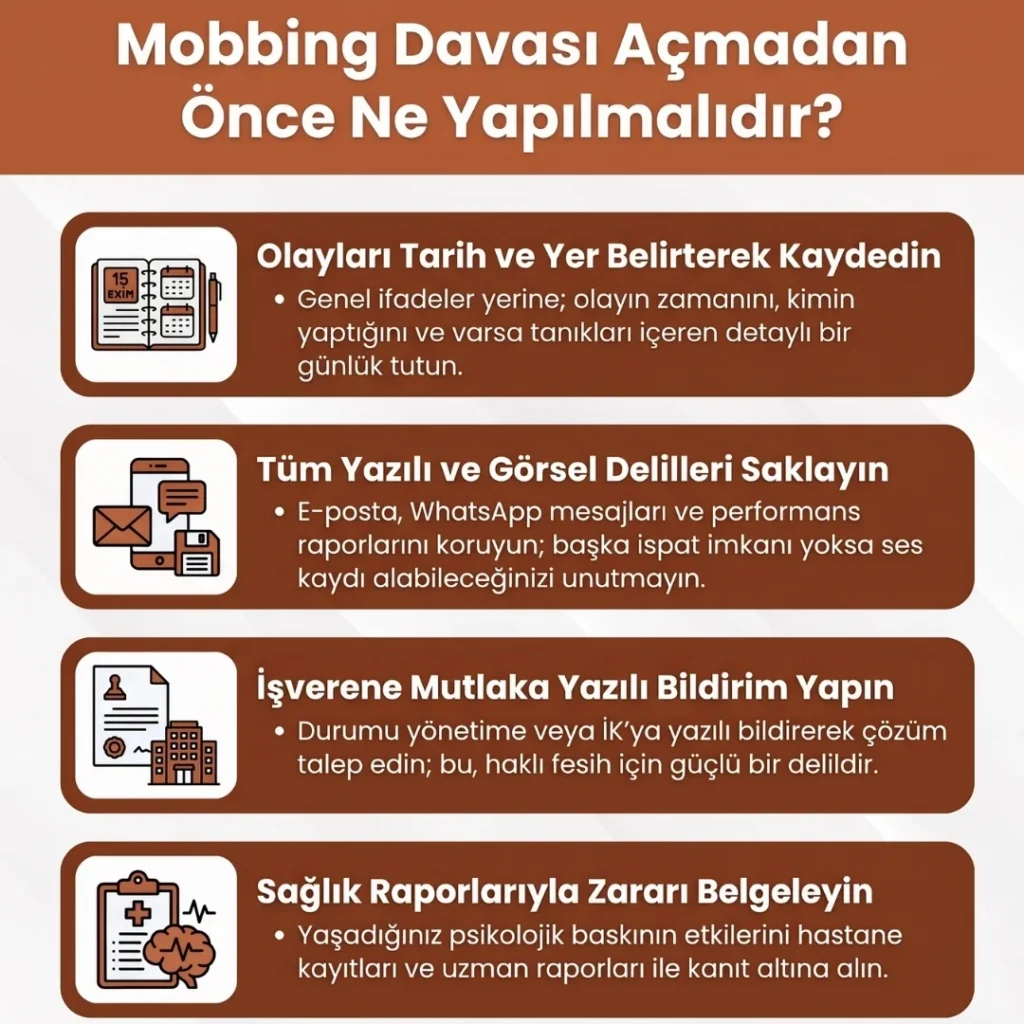 Mobbing Davası Açmadan Önce Ne Yapılmalıdır?

15 EXIM

Olayları Tarih ve Yer Belirterek Kaydedin

• Genel ifadeler yerine; olayın zamanını, kimin yaptığını ve varsa tanıkları içeren detaylı bir günlük tutun.

Tüm Yazılı ve Görsel Delilleri Saklayın

• E-posta, WhatsApp mesajları ve performans raporlarını koruyun; başka ispat imkanı yoksa ses kaydı alabileceğinizi unutmayın.

İşverene Mutlaka Yazılı Bildirim Yapın

• Durumu yönetime veya İK'ya yazılı bildirerek çözüm talep edin; bu, haklı fesih için güçlü bir delildir.

Sağlık Raporlarıyla Zararı Belgeleyin

• Yaşadığınız psikolojik baskının etkilerini hastane kayıtları ve uzman raporları ile kanıt altına alın.